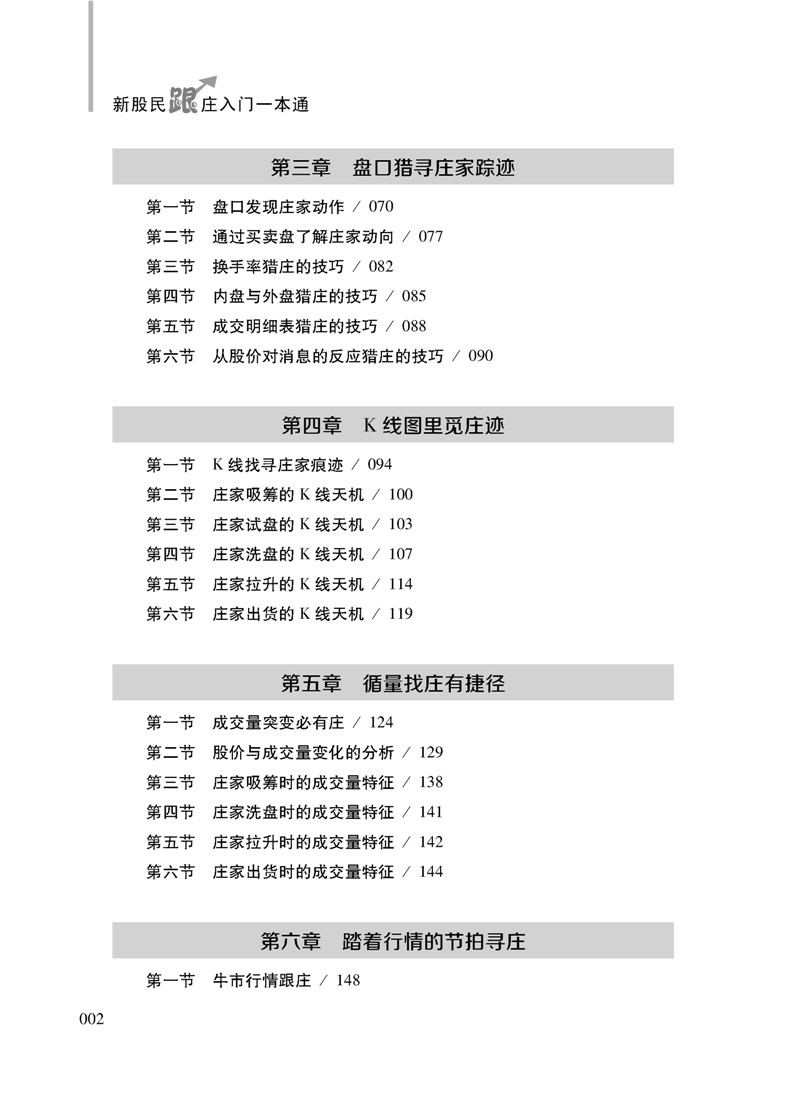 新股民跟庄入门一本通

第三章　盘口猎寻庄家踪迹

第一节　盘口发现庄家动作 / 070
第二节　通过买卖盘了解庄家动向 / 077
第三节　换手率猎庄的技巧 / 082
第四节　内盘与外盘猎庄的技巧 / 085
第五节　成交明细表猎庄的技巧 / 088
第六节　从股价对消息的反应猎庄的技巧 / 090

第四章　K 线图里觅庄迹

第一节　K 线找寻庄家痕迹 / 094
第二节　庄家吸筹的 K 线天机 / 100
第三节　庄家试盘的 K 线天机 / 103
第四节　庄家洗盘的 K 线天机 / 107
第五节　庄家拉升的 K 线天机 / 114
第六节　庄家出货的 K 线天机 / 119

第五章　循量找庄有捷径

第一节　成交量突变必有庄 / 124
第二节　股价与成交量变化的分析 / 129
第三节　庄家吸筹时的成交量特征 / 138
第四节　庄家洗盘时的成交量特征 / 141
第五节　庄家拉升时的成交量特征 / 142
第六节　庄家出货时的成交量特征 / 144

第六章　踏着行情的节拍寻庄

第一节　牛市行情跟庄 / 148

002